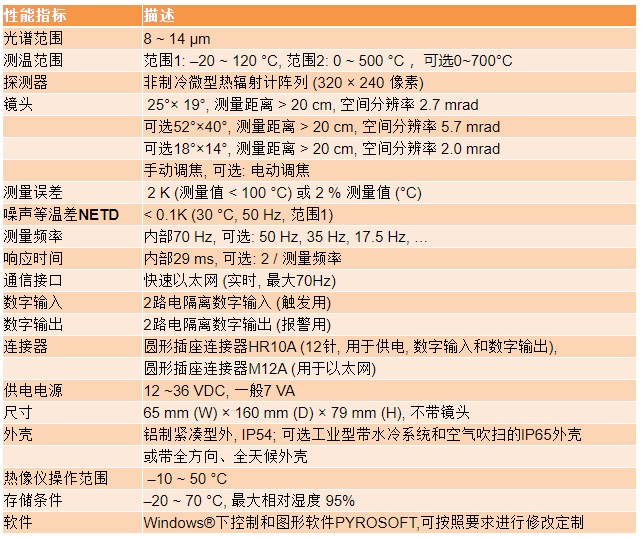 | 性能指标 | 描述 |
|---|---|
| 光谱范围 | 8 ~ 14 µm |
| 测温范围 | 范围1: –20 ~ 120 °C, 范围2: 0 ~ 500 °C， 可选0~700°C |
| 探测器 | 非制冷微型热辐射计阵列 (320 × 240 像素) |
| 镜头 | 25°× 19°, 测量距离 > 20 cm, 空间分辨率 2.7 mrad |
| | 可选52°×40°, 测量距离 > 20 cm, 空间分辨率 5.7 mrad |
| | 可选18°×14°, 测量距离 > 20 cm, 空间分辨率 2.0 mrad |
| | 手动调焦, 可选: 电动调焦 |
| 测量误差 | 2 K (测量值 < 100 °C) 或 2 % 测量值 (°C) |
| 噪声等温差NETD | < 0.1K (30 °C, 50 Hz, 范围1) |
| 测量频率 | 内部70 Hz, 可选: 50 Hz, 35 Hz, 17.5 Hz, … |
| 响应时间 | 内部29 ms, 可选: 2 / 测量频率 |
| 通信接口 | 快速以太网 (实时, 最大70Hz) |
| 数字输入 | 2路电隔离数字输入 (触发用) |
| 数字输出 | 2路电隔离数字输出 (报警用) |
| 连接器 | 圆形插座连接器HR10A (12针, 用于供电, 数字输入和数字输出), |
| | 圆形插座连接器M12A (用于以太网) |
| 供电电源 | 12 ~36 VDC, 一般7 VA |
| 尺寸 | 65 mm (W) × 160 mm (D) × 79 mm (H), 不带镜头 |
| 外壳 | 铝制紧凑型外, IP54; 可选工业型带水冷系统和空气吹扫的IP65外壳 |
| | 或带全方向、全天候外壳 |
| 热像仪操作范围 | –10 ~ 50 °C |
| 存储条件 | –20 ~ 70 °C, 最大相对湿度 95% |
| 软件 | Windows®下控制和图形软件PYROSOFT,可按照要求进行修改定制 |